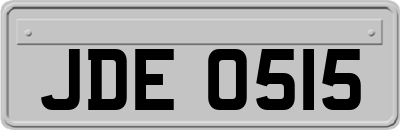 JDE 0515